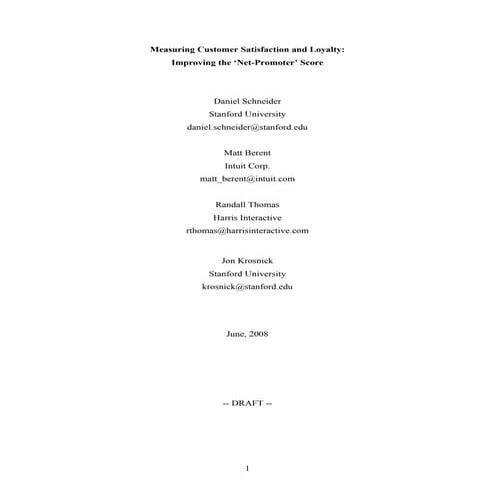 Measuring Customer Satisfaction and Loyalty:
Improving the 'Net-Promoter' Score

Daniel Schneider
Stanford University
daniel.schneider@stanford.edu

Matt Berent
Intuit Corp.
matt_berent@intuit.com

Randall Thomas
Harris Interactive
rthomas@harrisinteractive.com

Jon Krosnick
Stanford University
krosnick@stanford.edu

June, 2008

-- DRAFT --

1